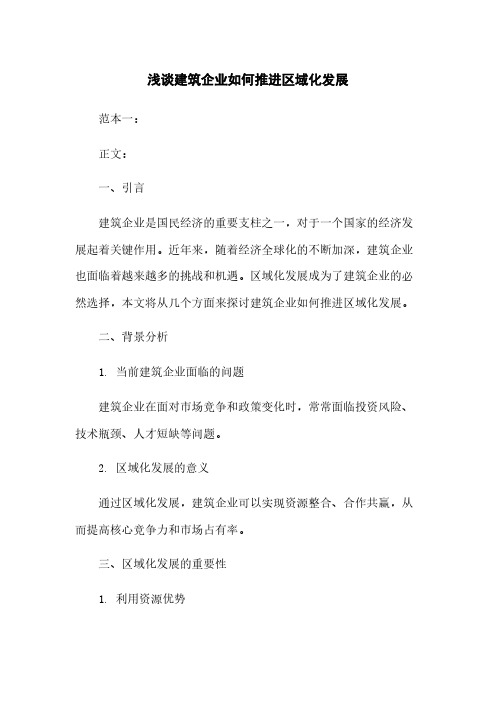 浅谈建筑企业如何推进区域化发展

范本一：

正文：

一、引言

建筑企业是国民经济的重要支柱之一，对于一个国家的经济发展起着关键作用。近年来，随着经济全球化的不断加深，建筑企业也面临着越来越多的挑战和机遇。区域化发展成为了建筑企业的必然选择，本文将从几个方面来探讨建筑企业如何推进区域化发展。

二、背景分析

1. 当前建筑企业面临的问题

建筑企业在面对市场竞争和政策变化时，常常面临投资风险、技术瓶颈、人才短缺等问题。

2. 区域化发展的意义

通过区域化发展，建筑企业可以实现资源整合、合作共赢，从而提高核心竞争力和市场占有率。

三、区域化发展的重要性

1. 利用资源优势